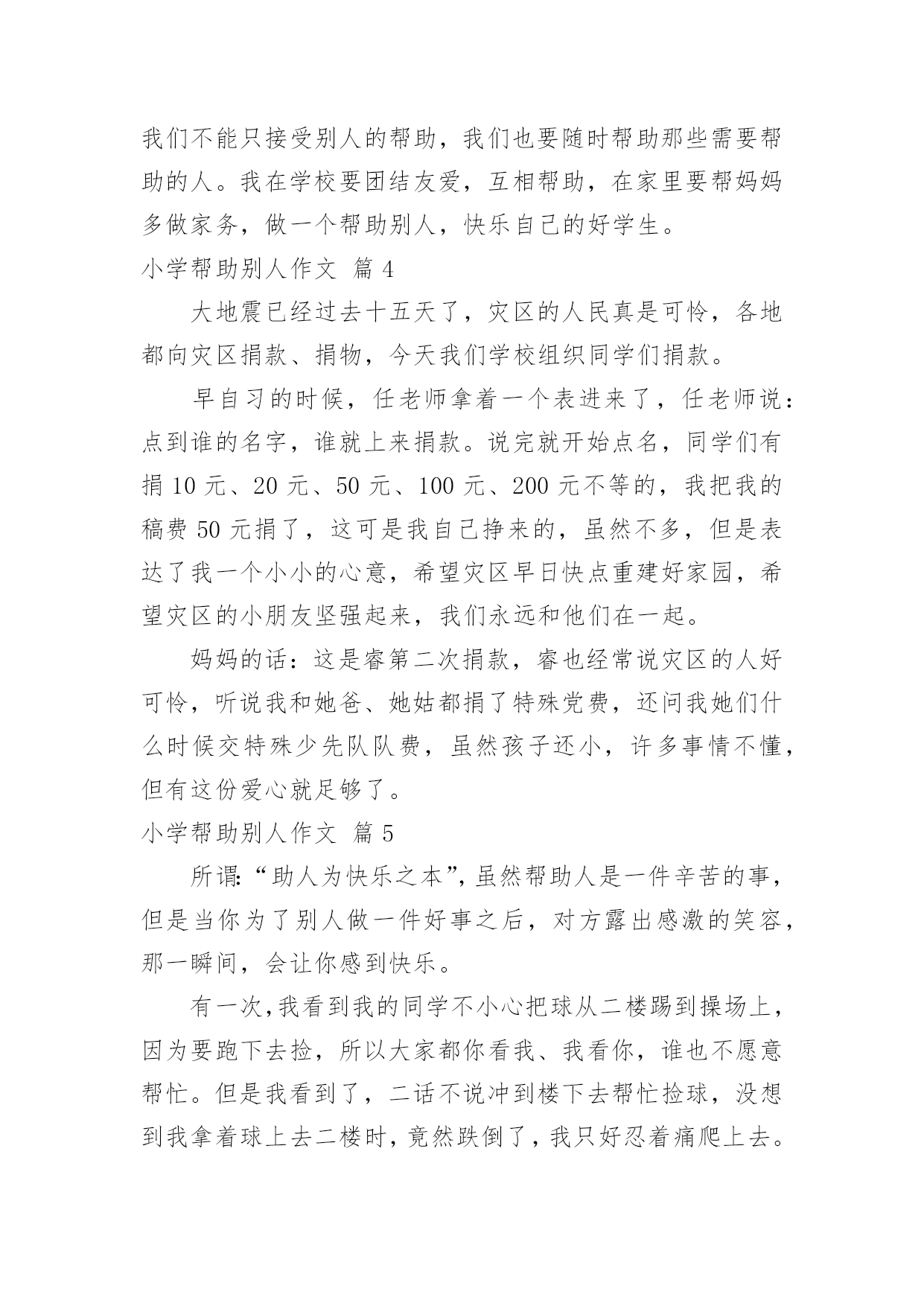 我们不能只接受别人的帮助，我们也要随时帮助那些需要帮助的人。我在学校要团结友爱，互相帮助，在家里要帮妈妈多做家务，做一个帮助别人，快乐自己的好学生。

小学帮助别人作文 篇 4

大地震已经过去十五天了，灾区的人民真是可怜，各地都向灾区捐款、捐物，今天我们学校组织同学们捐款。

早自习的时候，任老师拿着一个表进来了，任老师说：点到谁的名字，谁就上来捐款。说完就开始点名，同学们有捐 10 元、20 元、50 元、100 元、200 元不等的，我把我的稿费 50 元捐了，这可是我自己挣来的，虽然不多，但是表达了我一个小小的心意，希望灾区早日快点重建好家园，希望灾区的小朋友坚强起来，我们永远和他们在一起。

妈妈的话：这是睿第二次捐款，睿也经常说灾区的人好可怜，听说我和她爸、她姑都捐了特殊党费，还问我她们什么时候交特殊少先队队费，虽然孩子还小，许多事情不懂，但有这份爱心就足够了。

小学帮助别人作文 篇 5

所谓:“助人为快乐之本”,虽然帮助人是一件辛苦的事，但是当你为了别人做一件好事之后，对方露出感激的笑容，那一瞬间，会让你感到快乐。

有一次,我看到我的同学不小心把球从二楼踢到操场上，因为要跑下去捡，所以大家都你看我、我看你，谁也不愿意帮忙。但是我看到了，二话不说冲到楼下去帮忙捡球，没想到我拿着球上去二楼时，竟然跌倒了，我只好忍着痛爬上去。